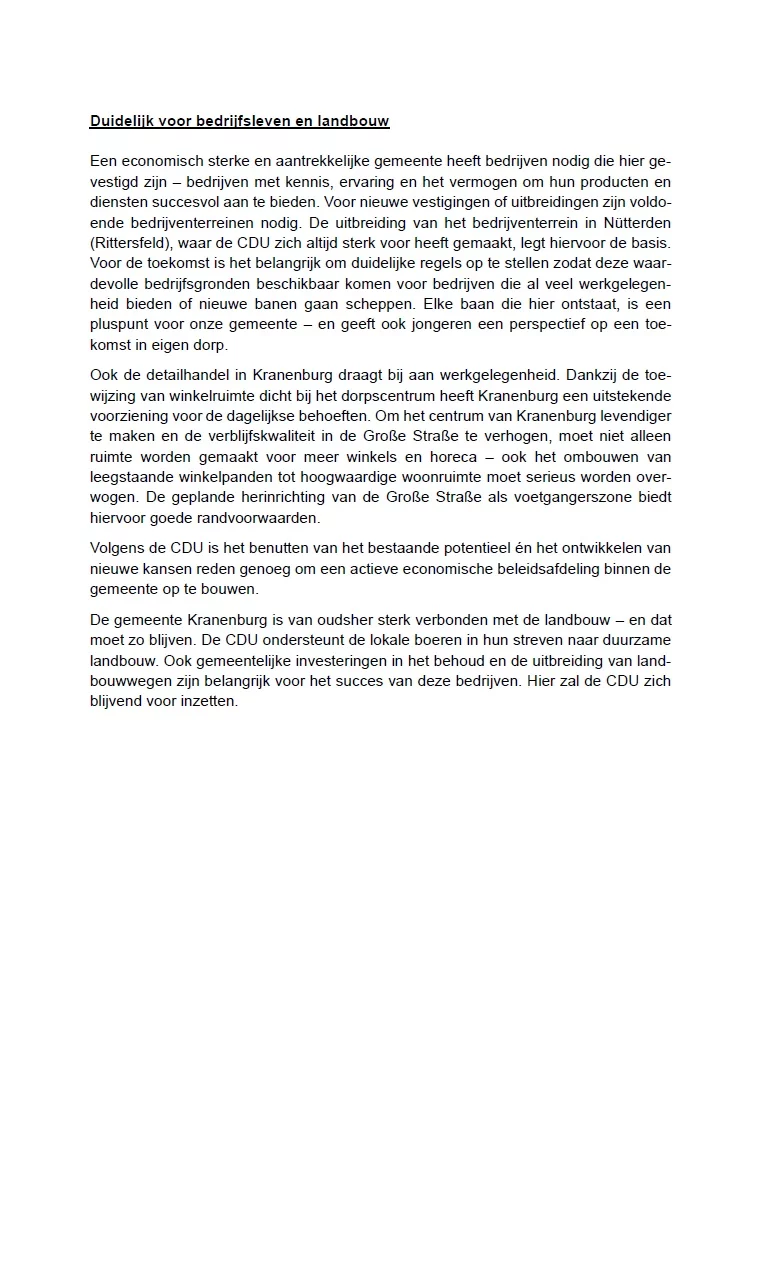 Duidelijk voor bedrijfsleven en landbouw

Een economisch sterke en aantrekkelijke gemeente heeft bedrijven nodig die hier gevestigd zijn – bedrijven met kennis, ervaring en het vermogen om hun producten en diensten succesvol aan te bieden. Voor nieuwe vestigingen of uitbreidingen zijn voldoende bedrijventerreinen nodig. De uitbreiding van het bedrijventerrein in Nütterden (Rittersfeld), waar de CDU zich altijd sterk voor heeft gemaakt, legt hiervoor de basis. Voor de toekomst is het belangrijk om duidelijke regels op te stellen zodat deze waardevolle bedrijfsgronden beschikbaar komen voor bedrijven die al veel werkgelegenheid bieden of nieuwe banen gaan scheppen. Elke baan die hier ontstaat, is een pluspunt voor onze gemeente – en geeft ook jongeren een perspectief op een toekomst in eigen dorp.

Ook de detailhandel in Kranenburg draagt bij aan werkgelegenheid. Dankzij de toewijzing van winkelruimte dicht bij het dorpscentrum heeft Kranenburg een uitstekende voorziening voor de dagelijkse behoeften. Om het centrum van Kranenburg levendiger te maken en de verblijfskwaliteit in de Große Straße te verhogen, moet niet alleen ruimte worden gemaakt voor meer winkels en horeca – ook het ombouwen van leegstaande winkelpanden tot hoogwaardige woonruimte moet serieus worden overwogen. De geplande herinrichting van de Große Straße als voetgangerszone biedt hiervoor goede randvoorwaarden.

Volgens de CDU is het benutten van het bestaande potentieel én het ontwikkelen van nieuwe kansen reden genoeg om een actieve economische beleidsafdeling binnen de gemeente op te bouwen.

De gemeente Kranenburg is van oudsher sterk verbonden met de landbouw – en dat moet zo blijven. De CDU ondersteunt de lokale boeren in hun streven naar duurzame landbouw. Ook gemeentelijke investeringen in het behoud en de uitbreiding van landbouwwegen zijn belangrijk voor het succes van deze bedrijven. Hier zal de CDU zich blijvend voor inzetten.